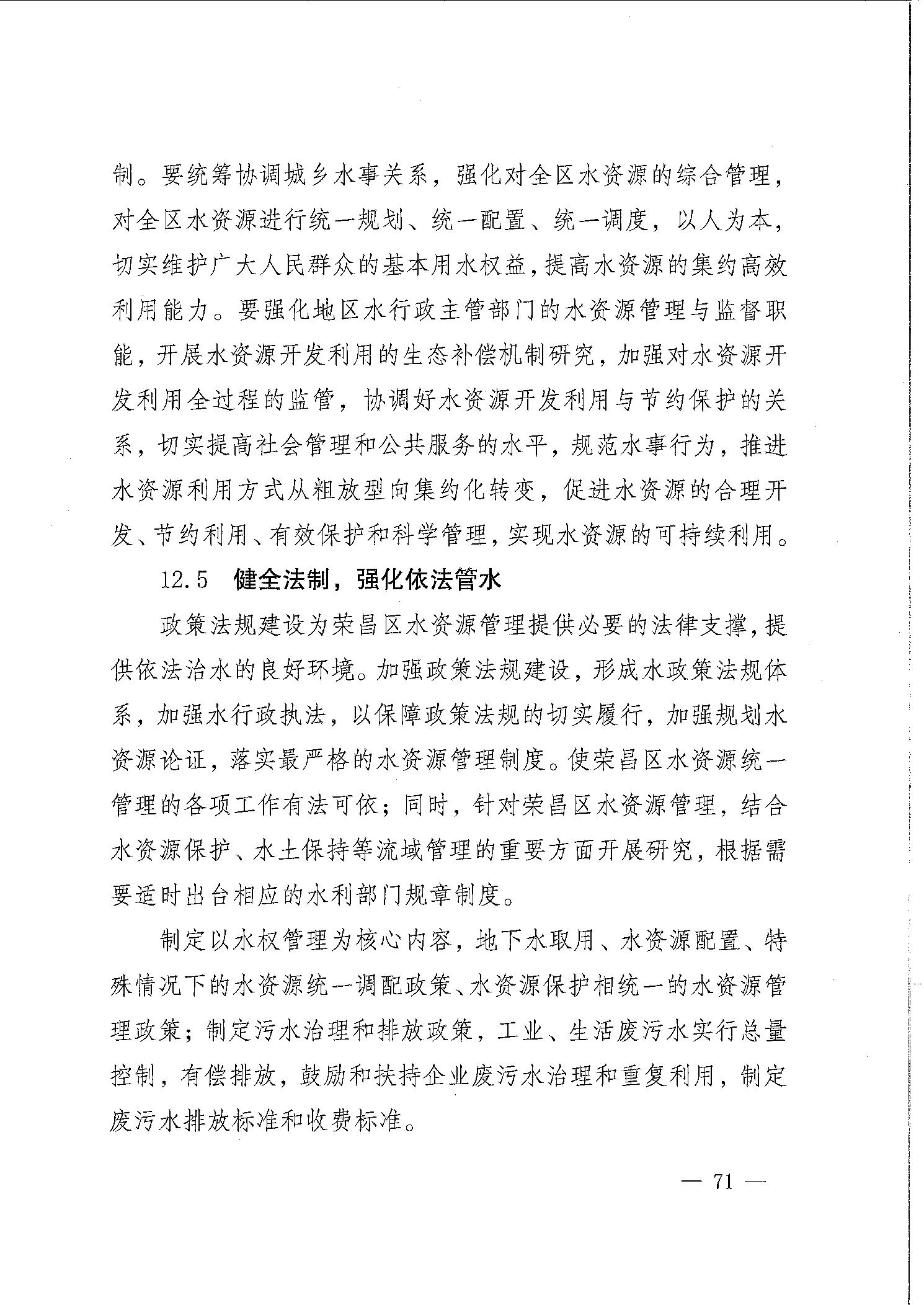 制。要统筹协调城乡水事关系，强化对全区水资源的综合管理，对全区水资源进行统一规划、统一配置、统一调度，以人为本，切实维护广大人民群众的基本用水权益，提高水资源的集约高效利用能力。要强化地区水行政主管部门的水资源管理与监督职能，开展水资源开发利用的生态补偿机制研究，加强对水资源开发利用全过程的监管，协调好水资源开发利用与节约保护的关系，切实提高社会管理和公共服务的水平，规范水事行为，推进水资源利用方式从粗放型向集约化转变，促进水资源的合理开发、节约利用、有效保护和科学管理，实现水资源的可持续利用。

12.5 健全法制，强化依法管水

政策法规建设为荣昌区水资源管理提供必要的法律支撑，提供依法治水的良好环境。加强政策法规建设，形成水政策法规体系，加强水行政执法，以保障政策法规的切实履行，加强规划水资源论证，落实最严格的水资源管理制度。使荣昌区水资源统一管理的各项工作有法可依；同时，针对荣昌区水资源管理，结合水资源保护、水土保持等流域管理的重要方面开展研究，根据需要适时出台相应的水利部门规章制度。

制定以水权管理为核心内容，地下水取用、水资源配置、特殊情况下的水资源统一调配政策、水资源保护相统一的水资源管理政策；制定污水治理和排放政策，工业、生活废污水实行总量控制，有偿排放，鼓励和扶持企业废污水治理和重复利用，制定废污水排放标准和收费标准。

— 71 —